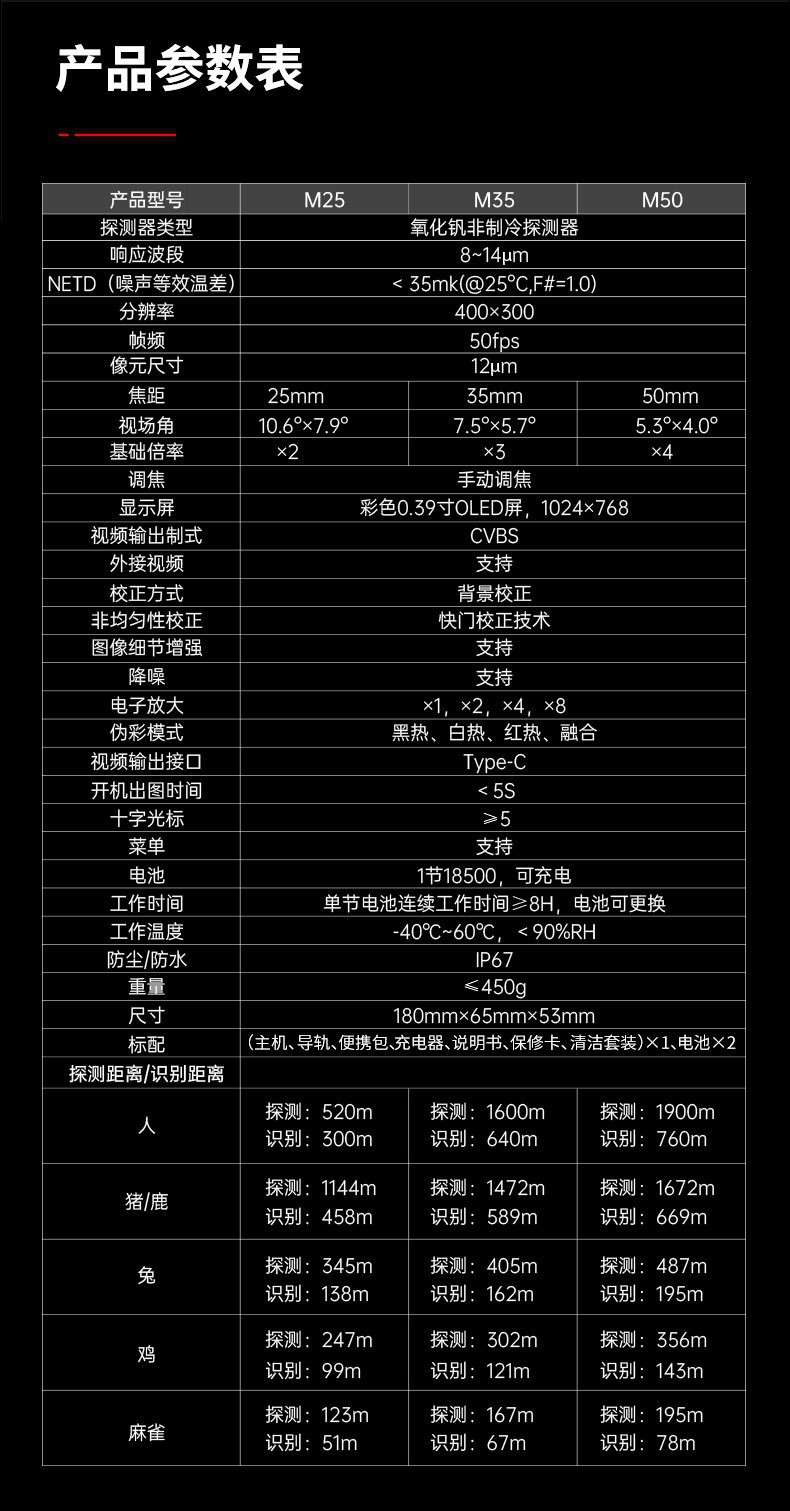 产品参数表

| 产品型号 | M25 | M35 | M50 |
|---|---|---|---|
| 探测器类型 | 氧化钒非制冷探测器 | | |
| 响应波段 | 8~14μm | | |
| NETD（噪声等效温差） | < 35mk(@25°C,F#=1.0) | | |
| 分辨率 | 400×300 | | |
| 帧频 | 50fps | | |
| 像元尺寸 | 12μm | | |
| 焦距 | 25mm | 35mm | 50mm |
| 视场角 | 10.6°×7.9° | 7.5°×5.7° | 5.3°×4.0° |
| 基础倍率 | ×2 | ×3 | ×4 |
| 调焦 | 手动调焦 | | |
| 显示屏 | 彩色0.39寸OLED屏，1024×768 | | |
| 视频输出制式 | CVBS | | |
| 外接视频 | 支持 | | |
| 校正方式 | 背景校正 | | |
| 非均匀性校正 | 快门校正技术 | | |
| 图像细节增强 | 支持 | | |
| 降噪 | 支持 | | |
| 电子放大 | ×1，×2，×4，×8 | | |
| 伪彩模式 | 黑热、白热、红热、融合 | | |
| 视频输出接口 | Type-C | | |
| 开机出图时间 | < 5S | | |
| 十字光标 | ≥5 | | |
| 菜单 | 支持 | | |
| 电池 | 1节18500，可充电 | | |
| 工作时间 | 单节电池连续工作时间≥8H，电池可更换 | | |
| 工作温度 | -40℃~60℃，< 90%RH | | |
| 防尘/防水 | IP67 | | |
| 重量 | ≤450g | | |
| 尺寸 | 180mm×65mm×53mm | | |
| 标配 | （主机、导轨、便携包、充电器、说明书、保修卡、清洁套装）×1、电池×2 | | |
| 探测距离/识别距离 | | | |
| 人 | 探测：520m 识别：300m | 探测：1600m 识别：640m | 探测：1900m 识别：760m |
| 猪/鹿 | 探测：1144m 识别：458m | 探测：1472m 识别：589m | 探测：1672m 识别：669m |
| 兔 | 探测：345m 识别：138m | 探测：405m 识别：162m | 探测：487m 识别：195m |
| 鸡 | 探测：247m 识别：99m | 探测：302m 识别：121m | 探测：356m 识别：143m |
| 麻雀 | 探测：123m 识别：51m | 探测：167m 识别：67m | 探测：195m 识别：78m |